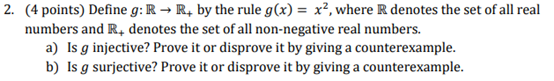 2. (4 points) Define $g: \mathbb{R} \to \mathbb{R}_+$ by the rule $g(x) = x^2$, where $\mathbb{R}$ denotes the set of all real numbers and $\mathbb{R}_+$ denotes the set of all non-negative real numbers.

a) Is $g$ injective? Prove it or disprove it by giving a counterexample.

b) Is $g$ surjective? Prove it or disprove it by giving a counterexample.